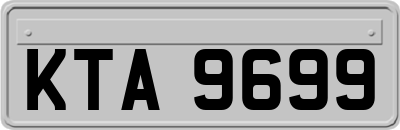 KTA 9699